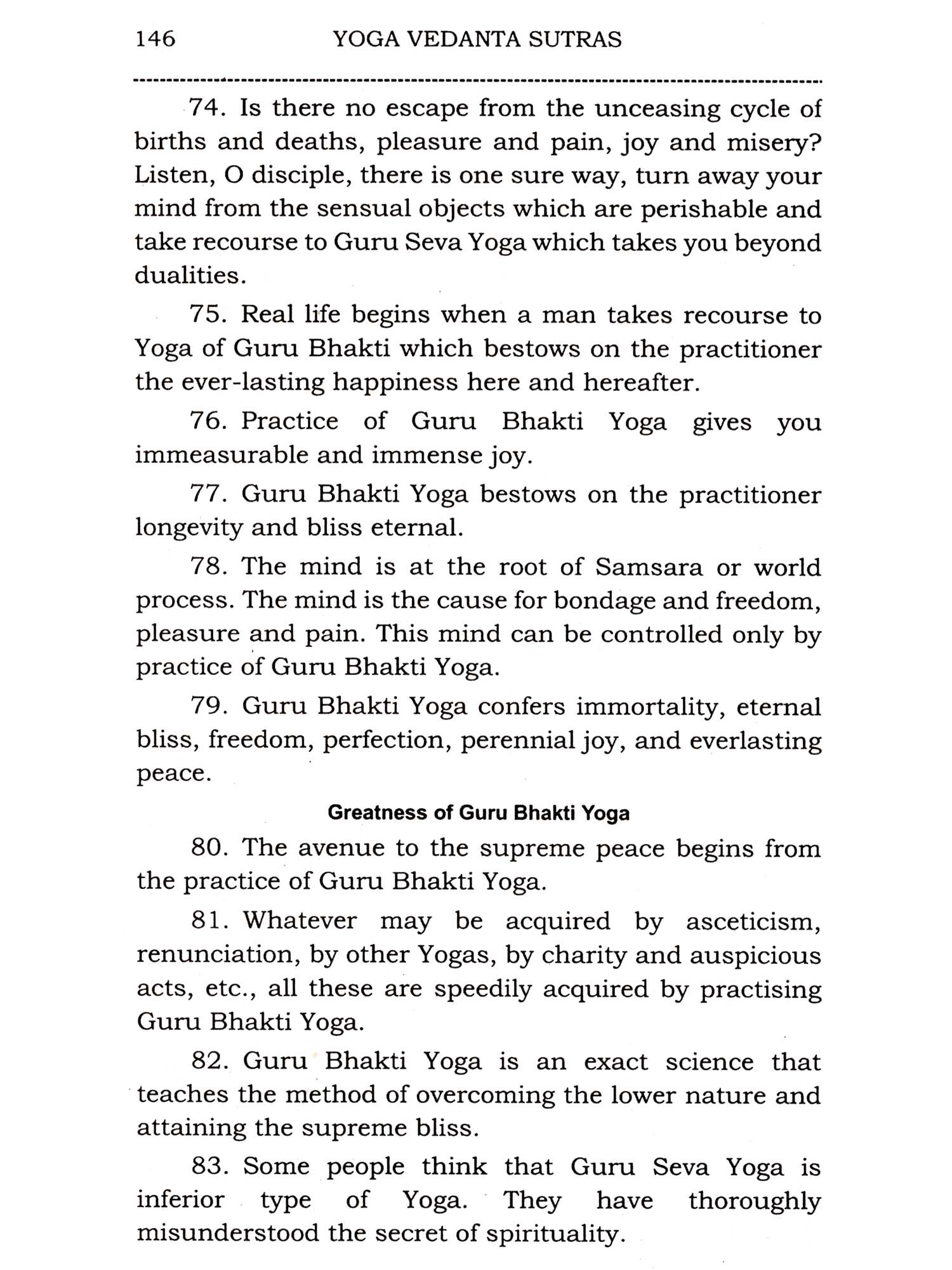 146 YOGA VEDANTA SUTRAS

74. Is there no escape from the unceasing cycle of births and deaths, pleasure and pain, joy and misery? Listen, O disciple, there is one sure way, turn away your mind from the sensual objects which are perishable and take recourse to Guru Seva Yoga which takes you beyond dualities.

75. Real life begins when a man takes recourse to Yoga of Guru Bhakti which bestows on the practitioner the ever-lasting happiness here and hereafter.

76. Practice of Guru Bhakti Yoga gives you immeasurable and immense joy.

77. Guru Bhakti Yoga bestows on the practitioner longevity and bliss eternal.

78. The mind is at the root of Samsara or world process. The mind is the cause for bondage and freedom, pleasure and pain. This mind can be controlled only by practice of Guru Bhakti Yoga.

79. Guru Bhakti Yoga confers immortality, eternal bliss, freedom, perfection, perennial joy, and everlasting peace.

Greatness of Guru Bhakti Yoga

80. The avenue to the supreme peace begins from the practice of Guru Bhakti Yoga.

81. Whatever may be acquired by asceticism, renunciation, by other Yogas, by charity and auspicious acts, etc., all these are speedily acquired by practising Guru Bhakti Yoga.

82. Guru Bhakti Yoga is an exact science that teaches the method of overcoming the lower nature and attaining the supreme bliss.

83. Some people think that Guru Seva Yoga is inferior type of Yoga. They have thoroughly misunderstood the secret of spirituality.